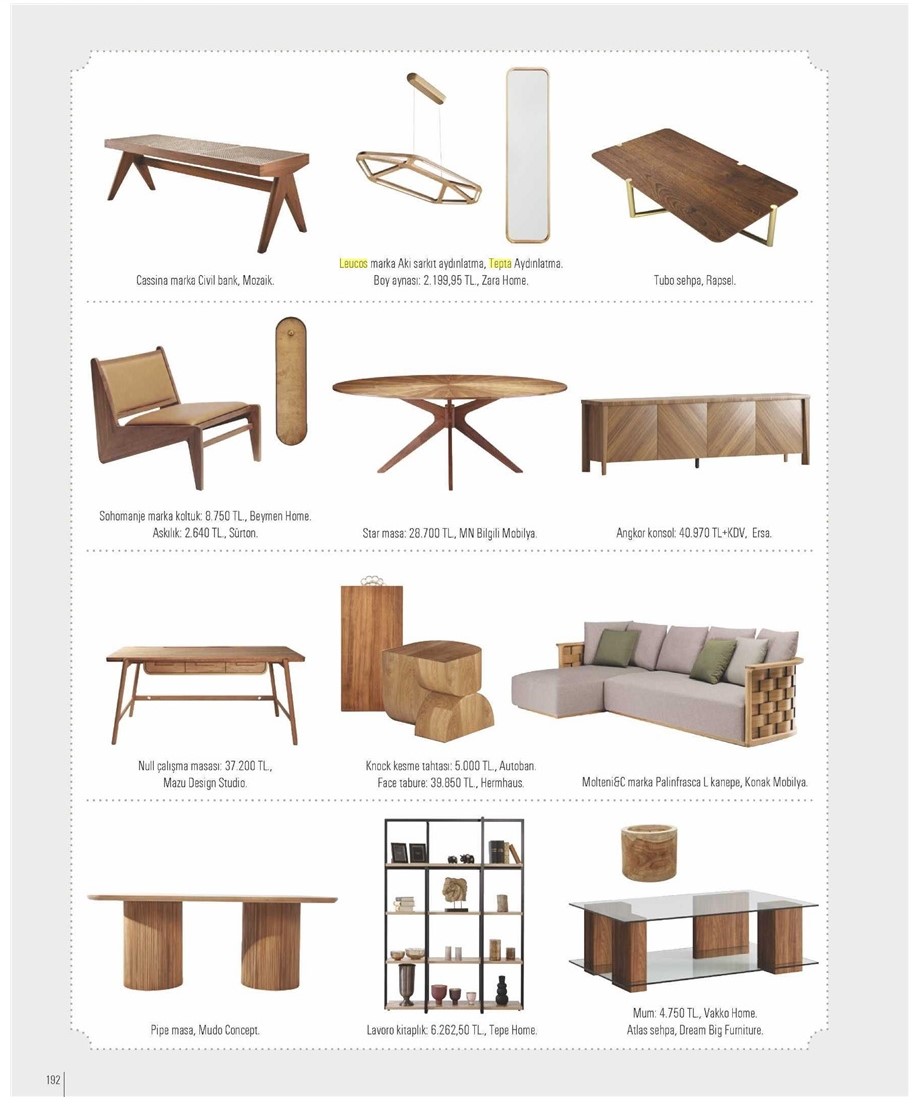 Cassina marka Civil bank, Mozaik.

Leucos marka Aki sarkıt aydınlatma, Tepta Aydınlatma. Boy aynası: 2.199,95 TL., Zara Home.

Tubo sehpa, Rapsel.

Sohomanje marka koltuk: 8.750 TL., Beymen Home. Askılık: 2.640 TL., Sürton.

Star masa: 28.700 TL., MN Bilgili Mobilya.

Angkor konsol: 40.970 TL+KDV, Ersa.

Null çalışma masası: 37.200 TL., Mazu Design Studio.

Knock kesme tahtası: 5.000 TL., Autoban. Face tabure: 39.850 TL., Hermhaus.

Molteni&C marka Palinfrasca L kanepe, Konak Mobilya.

Pipe masa, Mudo Concept.

Lavoro kitaplık: 6.262,50 TL., Tepe Home.

Mum: 4.750 TL., Vakko Home. Atlas sehpa, Dream Big Furniture.

192